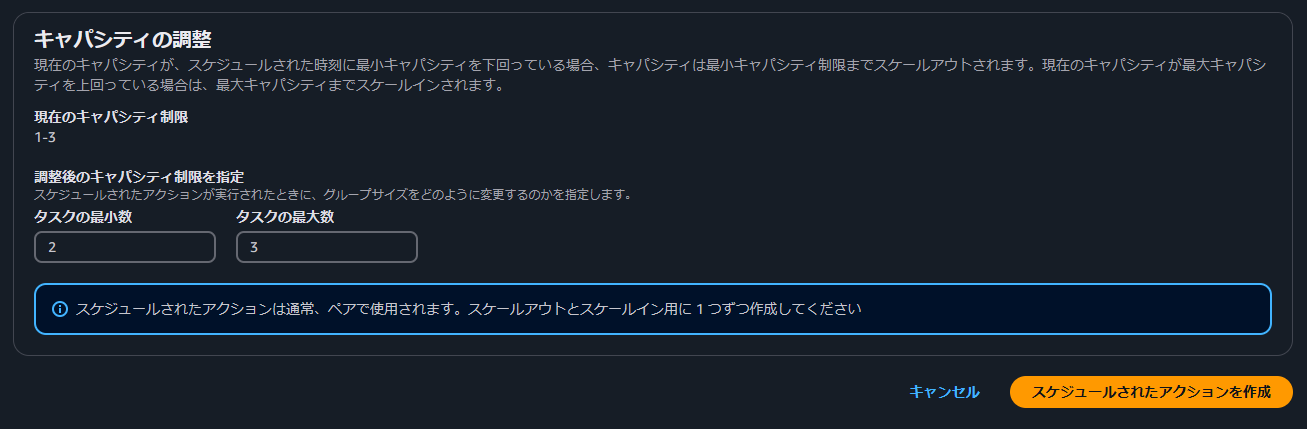 キャパシティの調整
現在のキャパシティが、スケジュールされた時刻に最小キャパシティを下回っている場合、キャパシティは最小キャパシティ制限までスケールアウトされます。現在のキャパシティが最大キャパシティを上回っている場合は、最大キャパシティまでスケールインされます。

現在のキャパシティ制限
1-3

調整後のキャパシティ制限を指定
スケジュールされたアクションが実行されたときに、グループサイズをどのように変更するのかを指定します。

タスクの最小数
2

タスクの最大数
3

スケジュールされたアクションは通常、ペアで使用されます。スケールアウトとスケールイン用に 1 つずつ作成してください

キャンセル
スケジュールされたアクションを作成